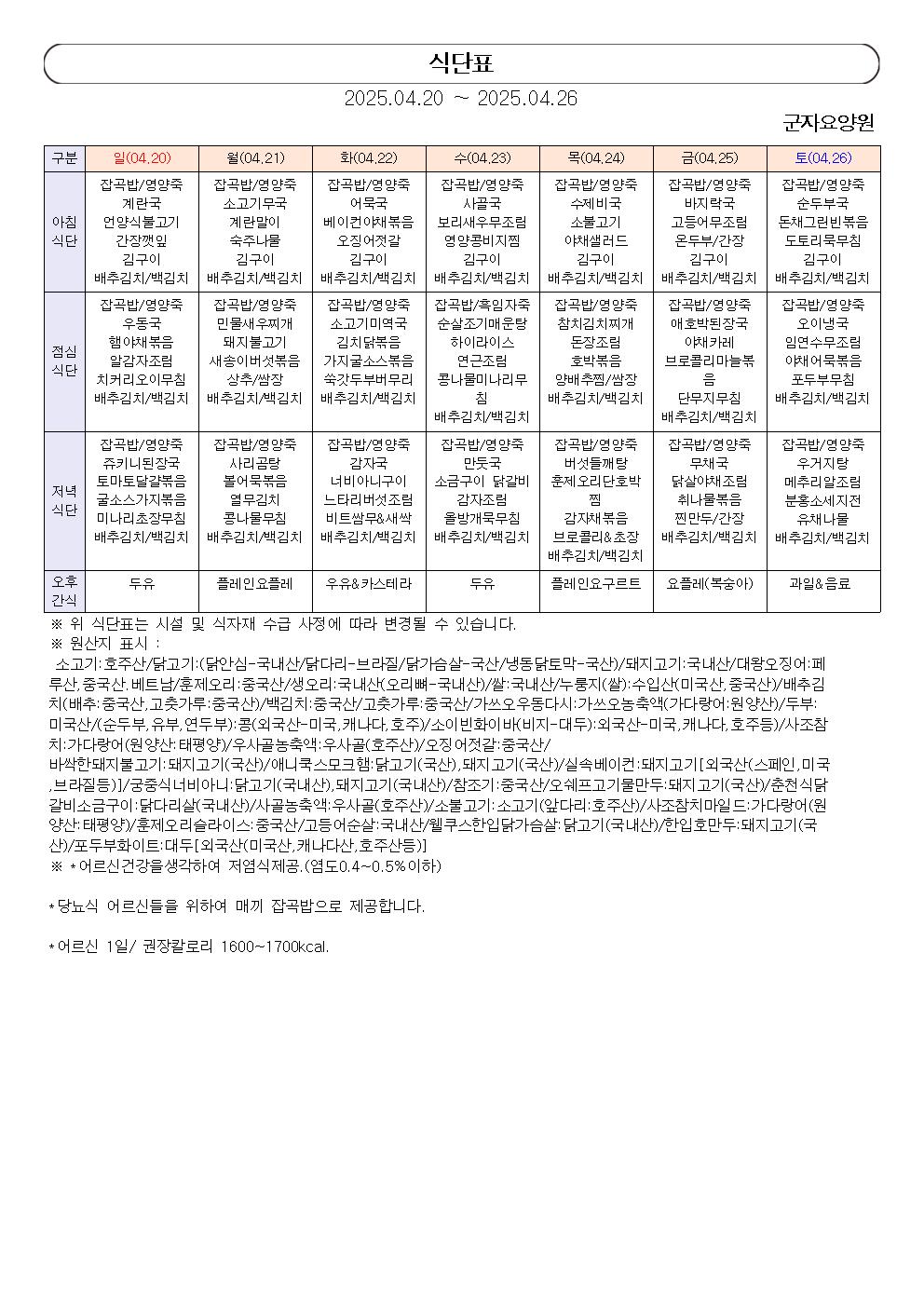 식단표

2025.04.20 ~ 2025.04.26

군자요양원

| 구분 | 일(04.20) | 월(04.21) | 화(04.22) | 수(04.23) | 목(04.24) | 금(04.25) | 토(04.26) |
|---|---|---|---|---|---|---|---|
| 아침 식단 | 잡곡밥/영양죽 계란국 언양식불고기 간장깻잎 김구이 배추김치/백김치 | 잡곡밥/영양죽 소고기무국 계란말이 숙주나물 김구이 배추김치/백김치 | 잡곡밥/영양죽 어묵국 베이컨야채볶음 오징어젓갈 김구이 배추김치/백김치 | 잡곡밥/영양죽 사골국 보리새우무조림 영양콩비지찜 김구이 배추김치/백김치 | 잡곡밥/영양죽 수제비국 소불고기 야채샐러드 김구이 배추김치/백김치 | 잡곡밥/영양죽 바지락국 고등어무조림 온두부/간장 김구이 배추김치/백김치 | 잡곡밥/영양죽 순두부국 돈채그린빈볶음 도토리묵무침 김구이 배추김치/백김치 |
| 점심 식단 | 잡곡밥/영양죽 우동국 햄야채볶음 알감자조림 치커리오이무침 배추김치/백김치 | 잡곡밥/영양죽 민물새우찌개 돼지불고기 새송이버섯볶음 상추/쌈장 배추김치/백김치 | 잡곡밥/영양죽 소고기미역국 김치닭볶음 가지굴소스볶음 쑥갓두부버무리 배추김치/백김치 | 잡곡밥/흑임자죽 순살조기매운탕 하이라이스 연근조림 콩나물미나리무침 배추김치/백김치 | 잡곡밥/영양죽 참치김치찌개 돈장조림 호박볶음 양배추찜/쌈장 배추김치/백김치 | 잡곡밥/영양죽 애호박된장국 야채카레 브로콜리마늘볶음 단무지무침 배추김치/백김치 | 잡곡밥/영양죽 오이냉국 임연수무조림 야채어묵볶음 포두부무침 배추김치/백김치 |
| 저녁 식단 | 잡곡밥/영양죽 쥬키니된장국 토마토달걀볶음 굴소스가지볶음 미나리초장무침 배추김치/백김치 | 잡곡밥/영양죽 사리곰탕 볼어묵볶음 열무김치 콩나물무침 배추김치/백김치 | 잡곡밥/영양죽 감자국 너비아니구이 느타리버섯조림 비트쌈무&새싹 배추김치/백김치 | 잡곡밥/영양죽 만둣국 소금구이 닭갈비 감자조림 올방개묵무침 배추김치/백김치 | 잡곡밥/영양죽 버섯들깨탕 훈제오리단호박찜 감자채볶음 브로콜리&초장 배추김치/백김치 | 잡곡밥/영양죽 무채국 닭살야채조림 취나물볶음 찐만두/간장 배추김치/백김치 | 잡곡밥/영양죽 우거지탕 메추리알조림 분홍소세지전 유채나물 배추김치/백김치 |
| 오후 간식 | 두유 | 플레인요플레 | 우유&카스테라 | 두유 | 플레인요구르트 | 요플레(복숭아) | 과일&음료 |

※ 위 식단표는 시설 및 식자재 수급 사정에 따라 변경될 수 있습니다.
※ 원산지 표시 :
소고기:호주산/닭고기:(닭안심-국내산/닭다리-브라질/닭가슴살-국산/냉동닭토막-국산)/돼지고기:국내산/대왕오징어:페루산,중국산.베트남/훈제오리:중국산/생오리:국내산(오리뼈-국내산)/쌀:국내산/누룽지(쌀):수입산(미국산,중국산)/배추김치(배추:중국산,고춧가루:중국산)/백김치:중국산/고춧가루:중국산/가쓰오우동다시:가쓰오농축액(가다랑어:원양산)/두부:미국산/(순두부,유부,연두부):콩(외국산-미국,캐나다,호주)/소이빈화이바(비지-대두):외국산-미국,캐나다,호주등)/사조참치:가다랑어(원양산:태평양)/우사골농축액:우사골(호주산)/오징어젓갈:중국산/
바싹한돼지불고기:돼지고기(국산)/애니쿡스모크햄:닭고기(국산),돼지고기(국산)/실속베이컨:돼지고기[외국산(스페인,미국,브라질등)]/궁중식너비아니:닭고기(국내산),돼지고기(국내산)/참조기:중국산/오쉐프고기물만두:돼지고기(국산)/춘천식닭갈비소금구이:닭다리살(국내산)/사골농축액:우사골(호주산)/소불고기:소고기(앞다리:호주산)/사조참치마일드:가다랑어(원양산:태평양)/훈제오리슬라이스:중국산/고등어순살:국내산/웰쿠스한입닭가슴살:닭고기(국내산)/한입호만두:돼지고기(국산)/포두부화이트:대두[외국산(미국산,캐나다산,호주산등)]
※ *어르신건강을생각하여 저염식제공.(염도0.4~0.5%이하)

*당뇨식 어르신들을 위하여 매끼 잡곡밥으로 제공합니다.

*어르신 1일/ 권장칼로리 1600~1700kcal.